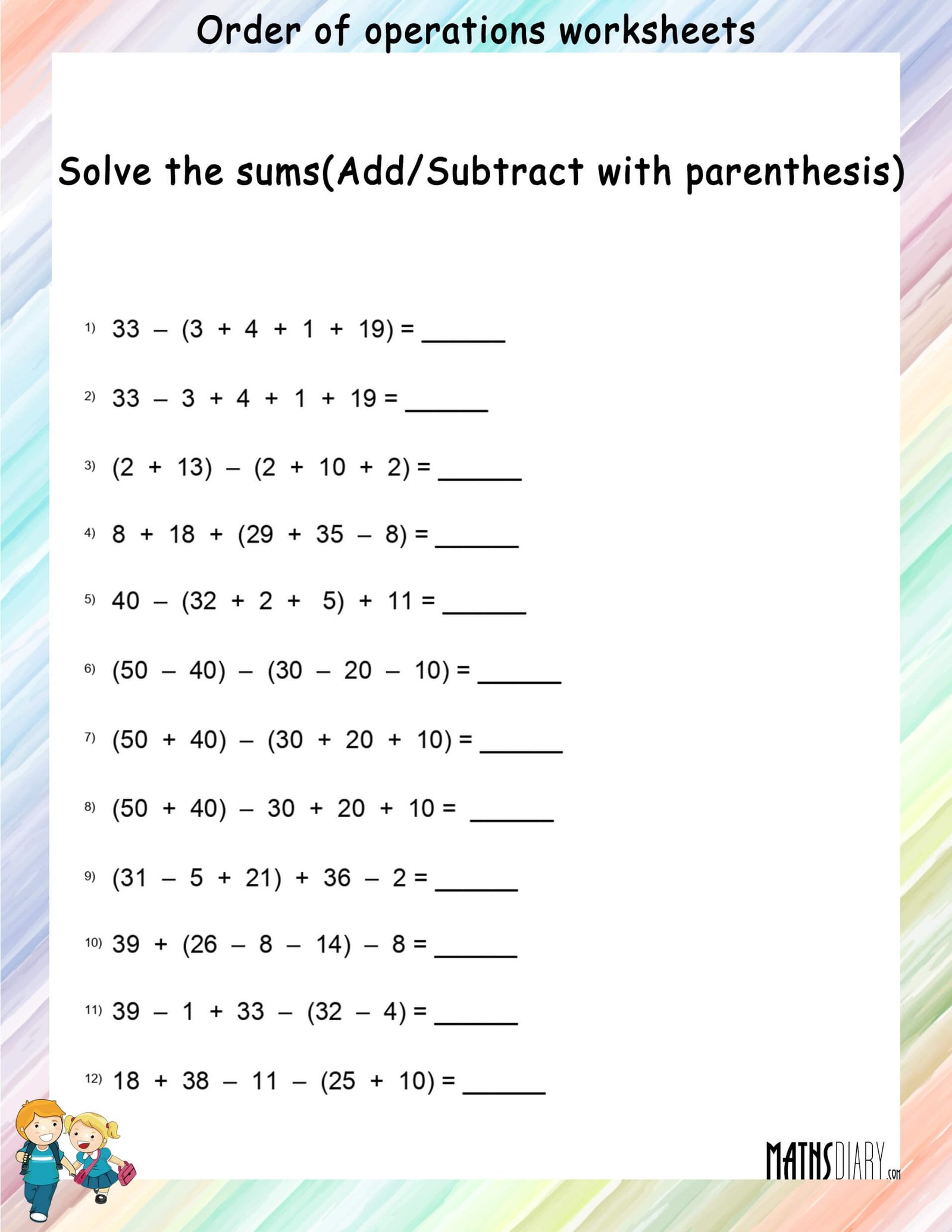 Order of operations worksheets

Solve the sums(Add/Subtract with parenthesis)

1) $33 - (3 + 4 + 1 + 19) =$ ______

2) $33 - 3 + 4 + 1 + 19 =$ ______

3) $(2 + 13) - (2 + 10 + 2) =$ ______

4) $8 + 18 + (29 + 35 - 8) =$ ______

5) $40 - (32 + 2 + 5) + 11 =$ ______

6) $(50 - 40) - (30 - 20 - 10) =$ ______

7) $(50 + 40) - (30 + 20 + 10) =$ ______

8) $(50 + 40) - 30 + 20 + 10 =$ ______

9) $(31 - 5 + 21) + 36 - 2 =$ ______

10) $39 + (26 - 8 - 14) - 8 =$ ______

11) $39 - 1 + 33 - (32 - 4) =$ ______

12) $18 + 38 - 11 - (25 + 10) =$ ______

MATHSDIARY.com